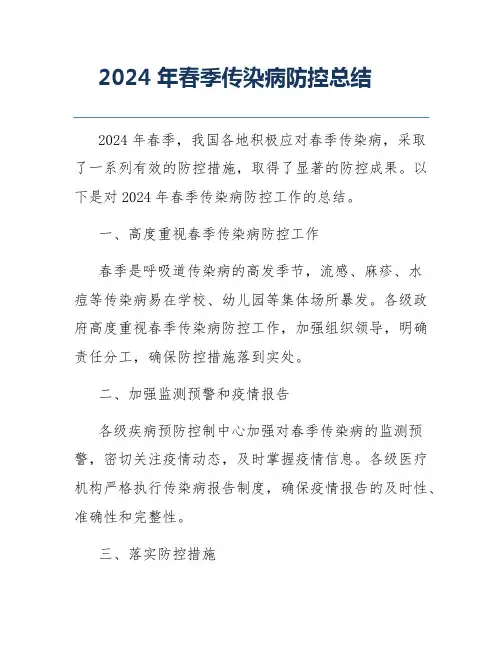 2024 年春季传染病防控总结

2024 年春季，我国各地积极应对春季传染病，采取了一系列有效的防控措施，取得了显著的防控成果。以下是对 2024 年春季传染病防控工作的总结。

一、高度重视春季传染病防控工作

春季是呼吸道传染病的高发季节，流感、麻疹、水痘等传染病易在学校、幼儿园等集体场所暴发。各级政府高度重视春季传染病防控工作，加强组织领导，明确责任分工，确保防控措施落到实处。

二、加强监测预警和疫情报告

各级疾病预防控制中心加强对春季传染病的监测预警，密切关注疫情动态，及时掌握疫情信息。各级医疗机构严格执行传染病报告制度，确保疫情报告的及时性、准确性和完整性。

三、落实防控措施